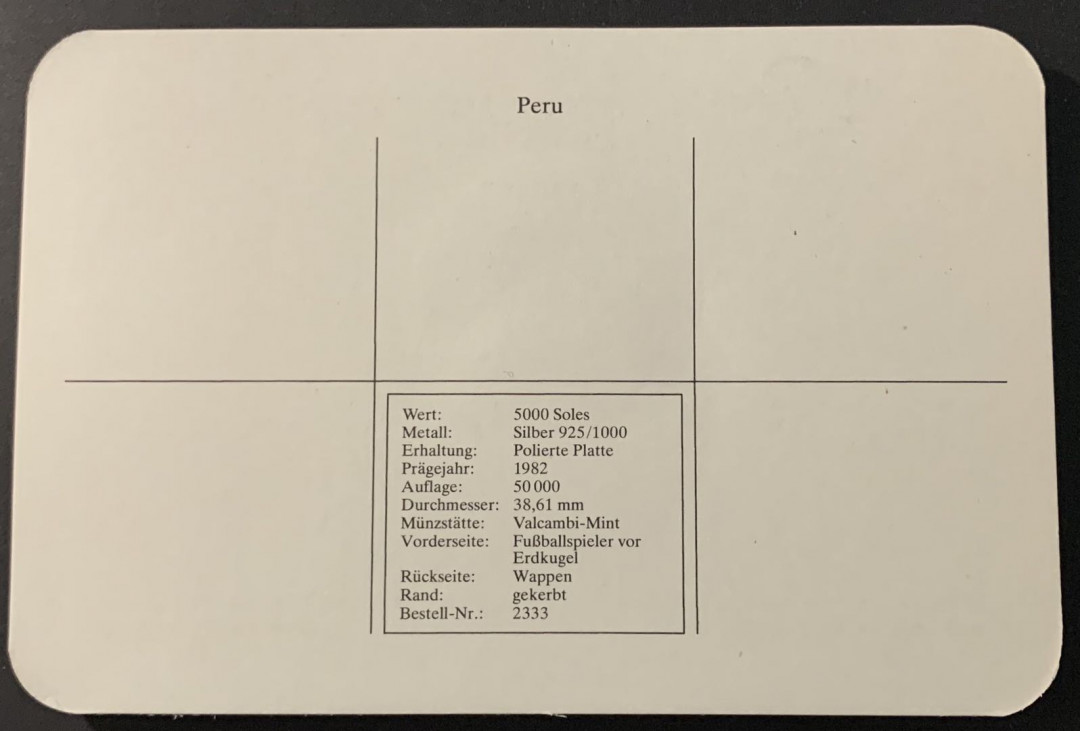 Peru

Wert: 5000 Soles
Metall: Silber 925/1000
Erhaltung: Polierte Platte
Prägejahr: 1982
Auflage: 50 000
Durchmesser: 38,61 mm
Münzstätte: Valcambi-Mint
Vorderseite: Fußballspieler vor Erdkugel
Rückseite: Wappen
Rand: gekerbt
Bestell-Nr.: 2333